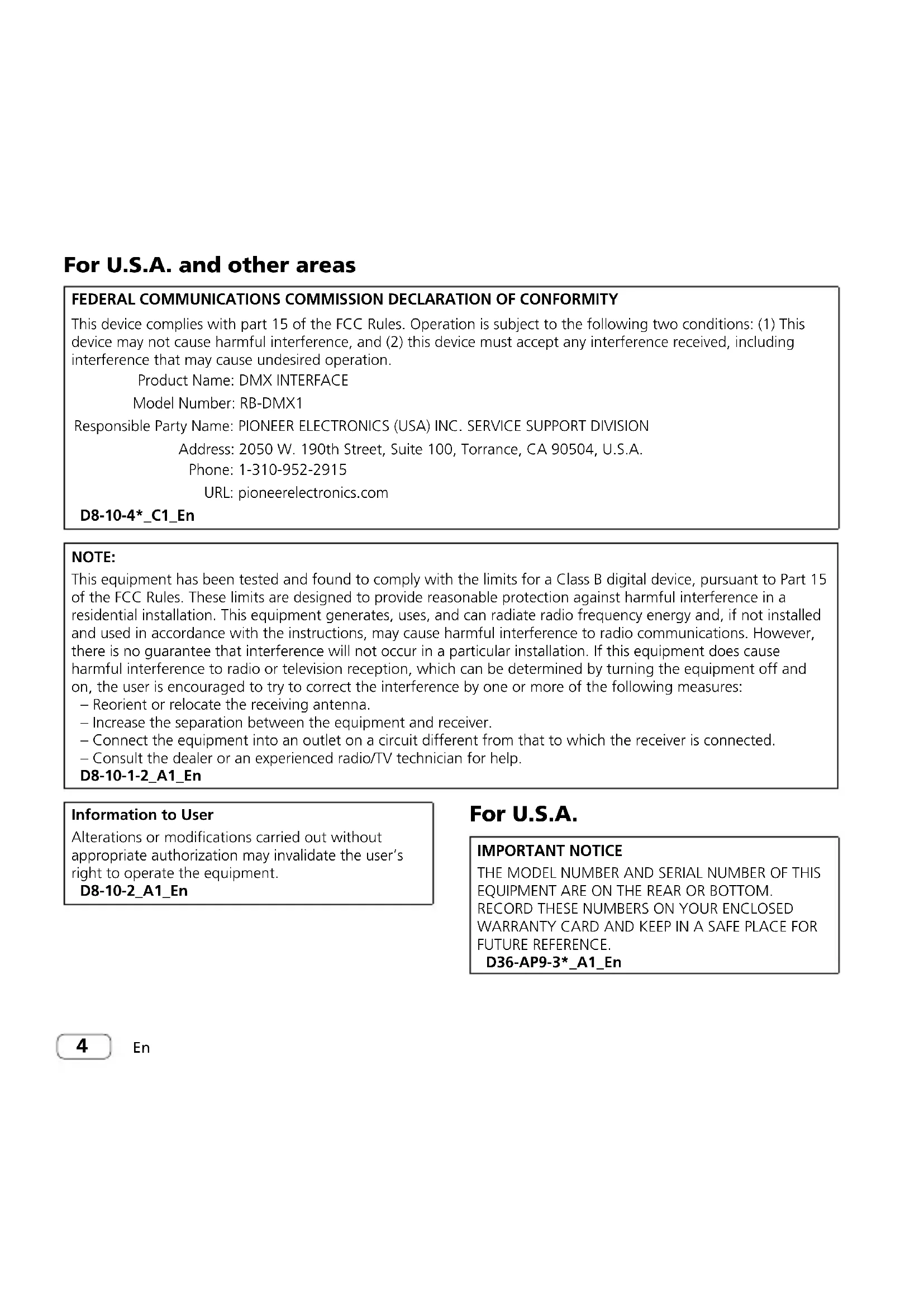 For U.S.A. and other areas

FEDERAL COMMUNICATIONS COMMISSION DECLARATION OF CONFORMITY

This device complies with part 15 of the FCC Rules. Operation is subject to the following two conditions: (1) This device may not cause harmful interference, and (2) this device must accept any interference received, including interference that may cause undesired operation.

Product Name: DMX INTERFACE
Model Number: RB-DMX1
Responsible Party Name: PIONEER ELECTRONICS (USA) INC. SERVICE SUPPORT DIVISION
Address: 2050 W. 190th Street, Suite 100, Torrance, CA 90504, U.S.A.
Phone: 1-310-952-2915
URL: pioneerelectronics.com

D8-10-4*_C1_En

NOTE:

This equipment has been tested and found to comply with the limits for a Class B digital device, pursuant to Part 15 of the FCC Rules. These limits are designed to provide reasonable protection against harmful interference in a residential installation. This equipment generates, uses, and can radiate radio frequency energy and, if not installed and used in accordance with the instructions, may cause harmful interference to radio communications. However, there is no guarantee that interference will not occur in a particular installation. If this equipment does cause harmful interference to radio or television reception, which can be determined by turning the equipment off and on, the user is encouraged to try to correct the interference by one or more of the following measures:
– Reorient or relocate the receiving antenna.
– Increase the separation between the equipment and receiver.
– Connect the equipment into an outlet on a circuit different from that to which the receiver is connected.
– Consult the dealer or an experienced radio/TV technician for help.
D8-10-1-2_A1_En

Information to User

Alterations or modifications carried out without appropriate authorization may invalidate the user's right to operate the equipment.
D8-10-2_A1_En

For U.S.A.

IMPORTANT NOTICE

THE MODEL NUMBER AND SERIAL NUMBER OF THIS EQUIPMENT ARE ON THE REAR OR BOTTOM. RECORD THESE NUMBERS ON YOUR ENCLOSED WARRANTY CARD AND KEEP IN A SAFE PLACE FOR FUTURE REFERENCE.
D36-AP9-3*_A1_En

4 En